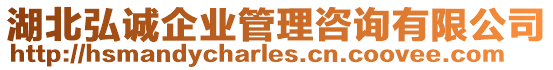 湖北弘诚企业管理咨询有限公司
http://hsmandycharles.cn.coovee.com